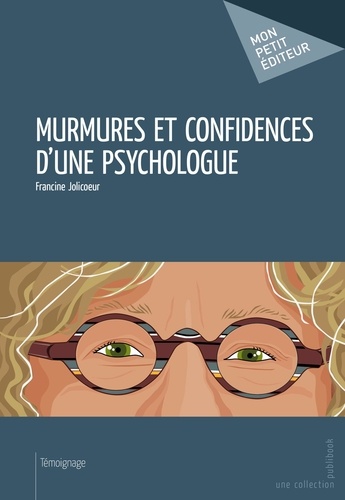 MON PETIT ÉDITEUR

MURMURES ET CONFIDENCES D'UNE PSYCHOLOGUE

Francine Jolicoeur

Témoignage

une collection publibook